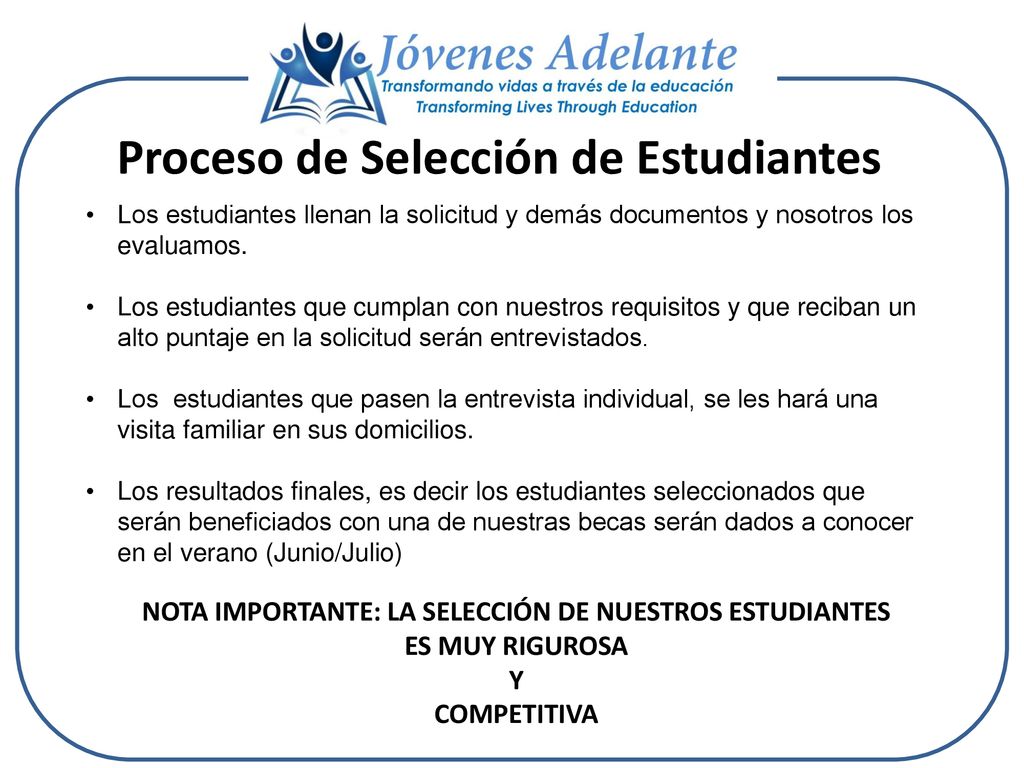 Jóvenes Adelante
Transformando vidas a través de la educación
Transforming Lives Through Education

Proceso de Selección de Estudiantes

• Los estudiantes llenan la solicitud y demás documentos y nosotros los evaluamos.

• Los estudiantes que cumplan con nuestros requisitos y que reciban un alto puntaje en la solicitud serán entrevistados.

• Los estudiantes que pasen la entrevista individual, se les hará una visita familiar en sus domicilios.

• Los resultados finales, es decir los estudiantes seleccionados que serán beneficiados con una de nuestras becas serán dados a conocer en el verano (Junio/Julio)

NOTA IMPORTANTE: LA SELECCIÓN DE NUESTROS ESTUDIANTES ES MUY RIGUROSA
Y
COMPETITIVA